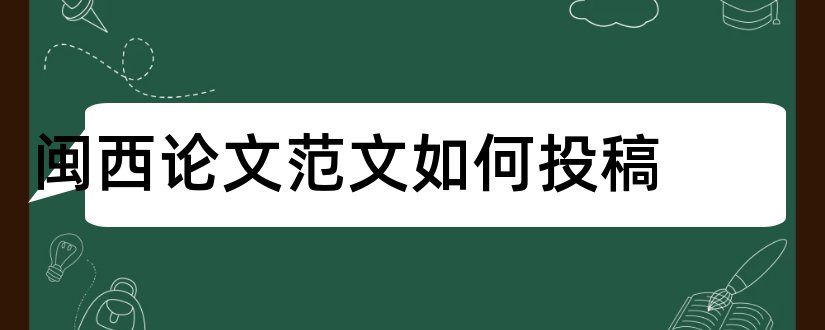 闽西论文范文如何投稿